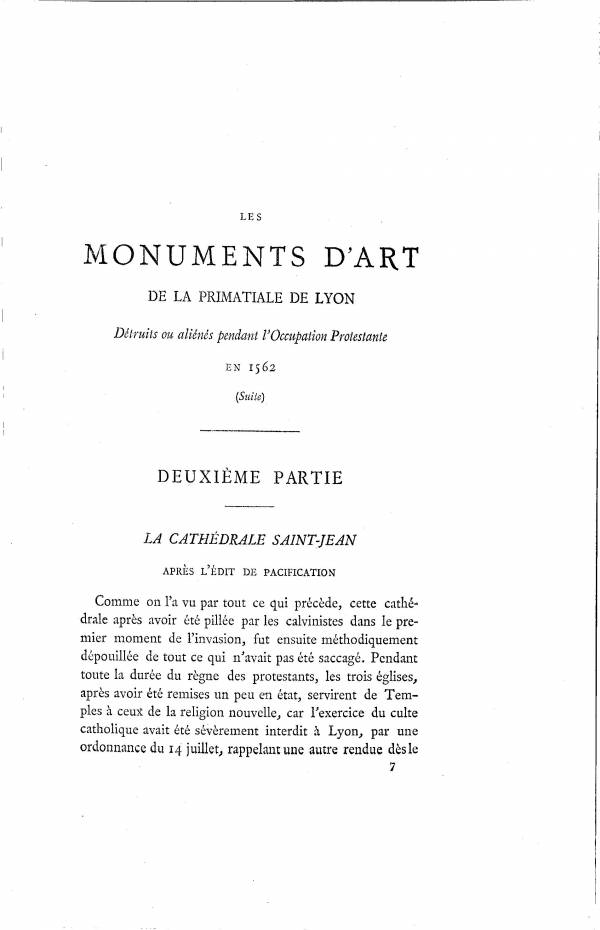 LES

MONUMENTS D'ART

DE LA PRIMATIALE DE LYON

Détruits ou aliénés pendant l'Occupation Protestante

EN 1562

(Suite)

DEUXIÈME PARTIE

LA CATHÉDRALE SAINT-JEAN

APRÈS L'ÉDIT DE PACIFICATION

Comme on l'a vu par tout ce qui précède, cette cathédrale après avoir été pillée par les calvinistes dans le premier moment de l'invasion, fut ensuite méthodiquement dépouillée de tout ce qui n'avait pas été saccagé. Pendant toute la durée du règne des protestants, les trois églises, après avoir été remises un peu en état, servirent de Temples à ceux de la religion nouvelle, car l'exercice du culte catholique avait été sévèrement interdit à Lyon, par une ordonnance du 14 juillet, rappelant une autre rendue dès le

7